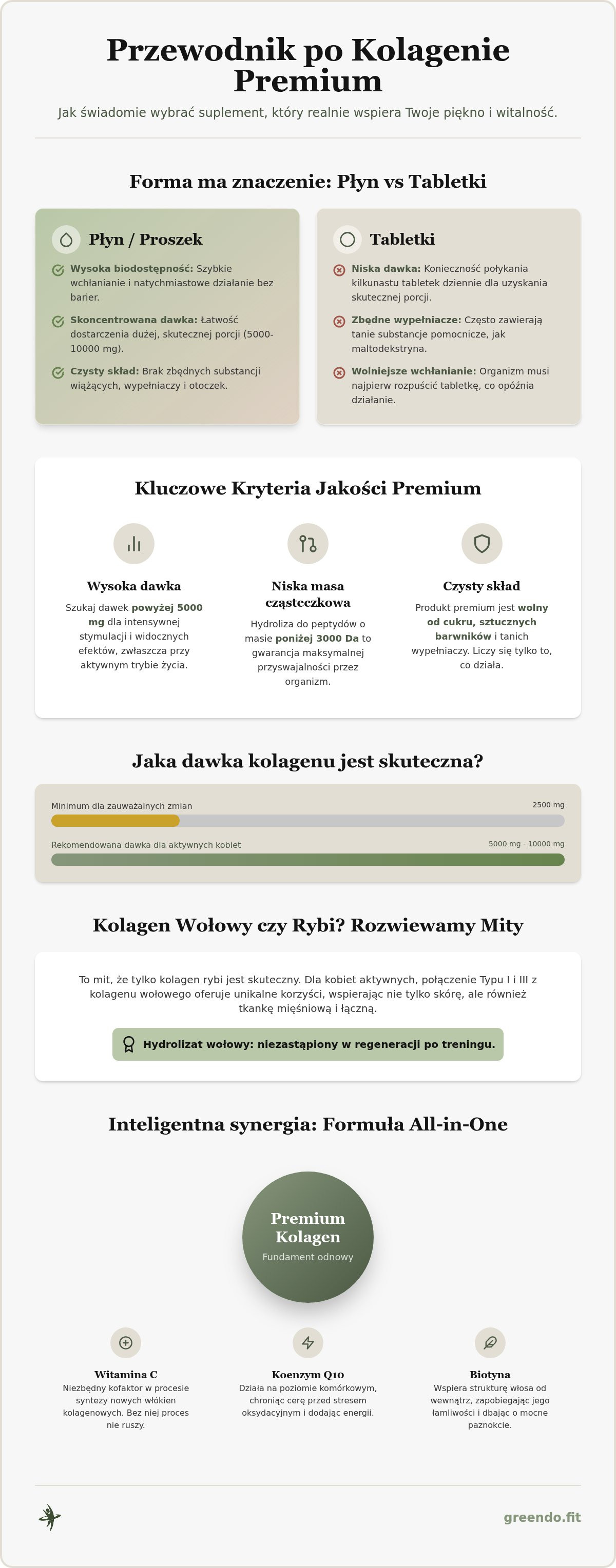 Przewodnik po Kolagenie Premium

Jak świadomie wybrać suplement, który realnie wspiera Twoje piękno i witalność.

Forma ma znaczenie: Płyn vs Tabletki

Płyn / Proszek

Wysoka biodostępność: Szybkie wchłanianie i natychmiastowe działanie bez barier.

Skoncentrowana dawka: Łatwość dostarczenia dużej, skutecznej porcji (5000-10000 mg).

Czysty skład: Brak zbędnych substancji wiążących, wypełniaczy i otoczek.

Tabletki

Niska dawka: Konieczność połykania kilkunastu tabletek dziennie dla uzyskania skutecznej porcji.

Zbędne wypełniacze: Często zawierają tanie substancje pomocnicze, jak maltodekstryna.

Wolniejsze wchłanianie: Organizm musi najpierw rozpuścić tabletkę, co opóźnia działanie.

Kluczowe Kryteria Jakości Premium

Wysoka dawka

Szukaj dawek powyżej 5000 mg dla intensywnej stymulacji i widocznych efektów, zwłaszcza przy aktywnym trybie życia.

Niska masa cząsteczkowa

Hydroliza do peptydów o masie poniżej 3000 Da to gwarancja maksymalnej przyswajalności przez organizm.

Czysty skład

Produkt premium jest wolny od cukru, sztucznych barwników i tanich wypełniaczy. Liczy się tylko to, co działa.

Jaka dawka kolagenu jest skuteczna?

Minimum dla zauważalnych zmian
2500 mg

Rekomendowana dawka dla aktywnych kobiet
5000 mg - 10000 mg

Kolagen Wołowy czy Rybi? Rozwiewamy Mity

To mit, że tylko kolagen rybi jest skuteczny. Dla kobiet aktywnych, połączenie Typu I i III z kolagenu wołowego oferuje unikalne korzyści, wspierając nie tylko skórę, ale również tkankę mięśniową i łączną.

Hydrolizat wołowy: niezastąpiony w regeneracji po treningu.

Inteligentna synergia: Formuła All-in-One

Premium Kolagen
Fundament odnowy

Witamina C
Niezbędny kofaktor w procesie syntezy nowych włókien kolagenowych. Bez niej proces nie ruszy.

Koenzym Q10
Działa na poziomie komórkowym, chroniąc cerę przed stresem oksydacyjnym i dodając energii.

Biotyna
Wspiera strukturę włosa od wewnątrz, zapobiegając jego łamliwości i dbając o mocne paznokcie.

greendo.fit